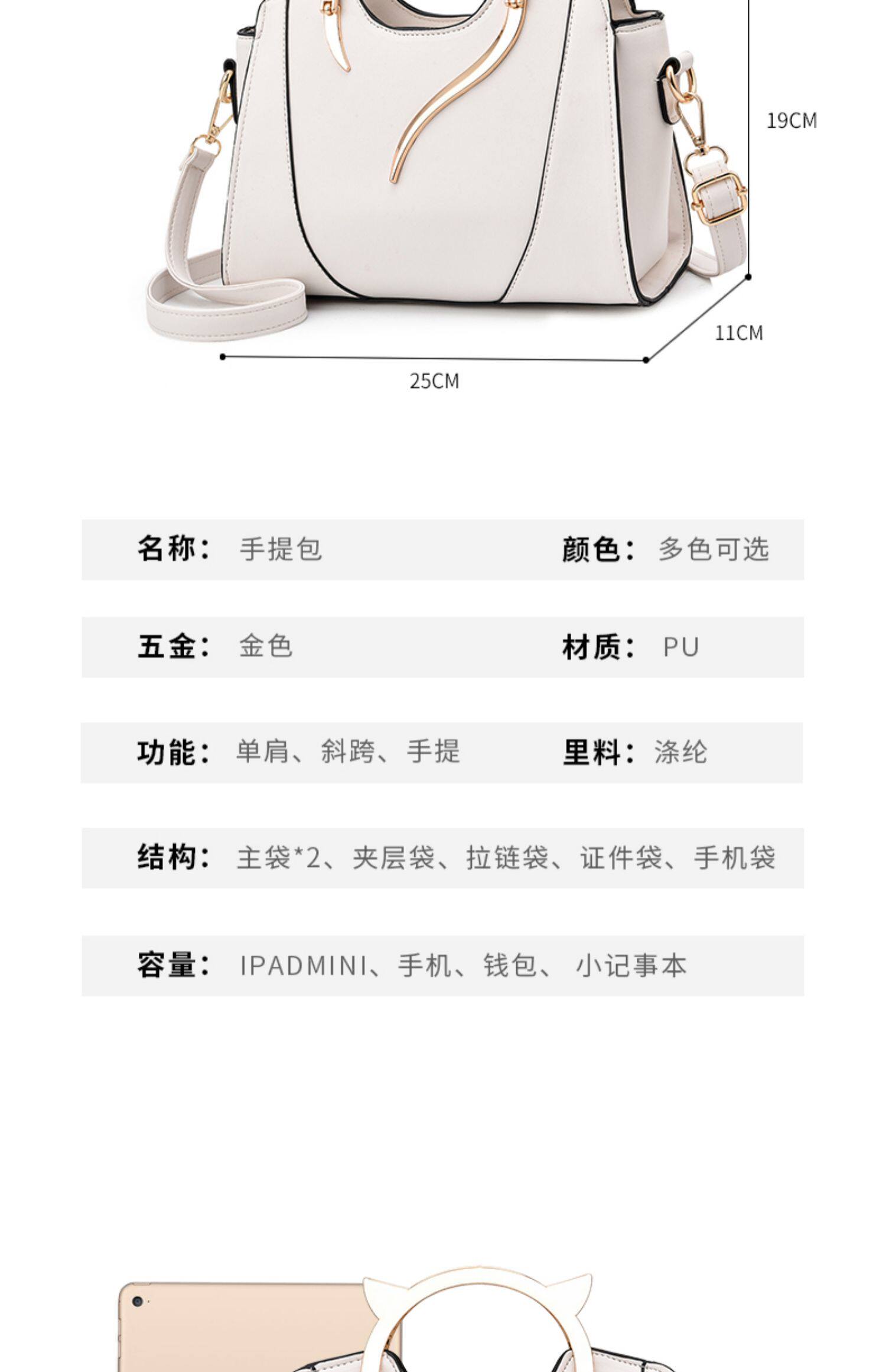 19CM

11CM

25CM

名称： 手提包

颜色： 多色可选

五金： 金色

材质： PU

功能： 单肩、斜跨、手提

里料： 涤纶

结构： 主袋*2、夹层袋、拉链袋、证件袋、手机袋

容量： IPADMINI、手机、钱包、 小记事本